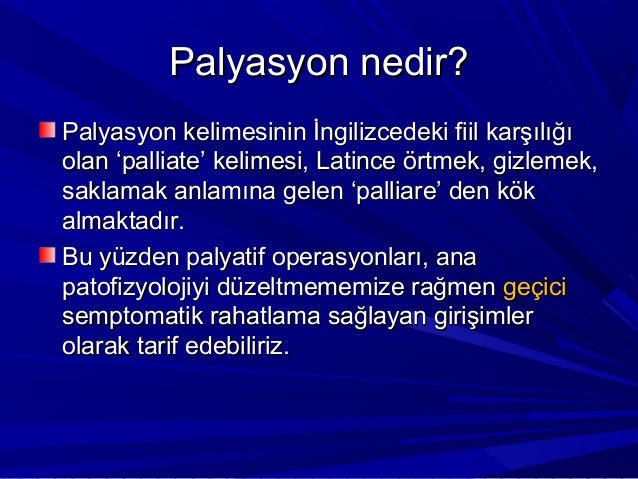 Palyasyon nedir?

Palyasyon kelimesinin İngilizcedeki fiil karşılığı olan ‘palliate’ kelimesi, Latince örtmek, gizlemek, saklamak anlamına gelen ‘palliare’ den kök almaktadır.

Bu yüzden palyatif operasyonları, ana patofizyolojiyi düzeltmememize rağmen geçici semptomatik rahatlama sağlayan girişimler olarak tarif edebiliriz.